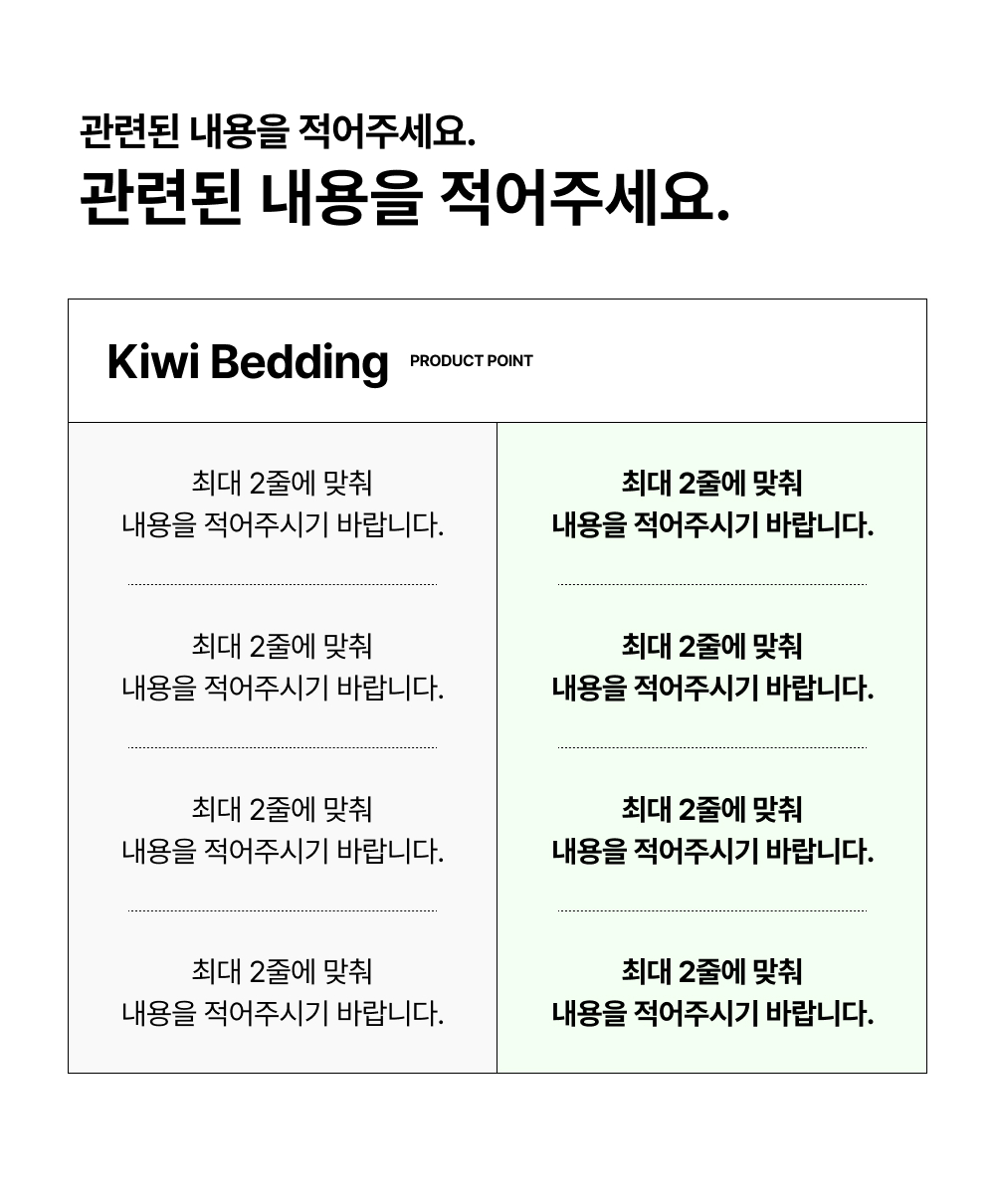 관련된 내용을 적어주세요.

관련된 내용을 적어주세요.

Kiwi Bedding PRODUCT POINT

최대 2줄에 맞춰
내용을 적어주시기 바랍니다.

최대 2줄에 맞춰
내용을 적어주시기 바랍니다.

최대 2줄에 맞춰
내용을 적어주시기 바랍니다.

최대 2줄에 맞춰
내용을 적어주시기 바랍니다.

최대 2줄에 맞춰
내용을 적어주시기 바랍니다.

최대 2줄에 맞춰
내용을 적어주시기 바랍니다.

최대 2줄에 맞춰
내용을 적어주시기 바랍니다.

최대 2줄에 맞춰
내용을 적어주시기 바랍니다.